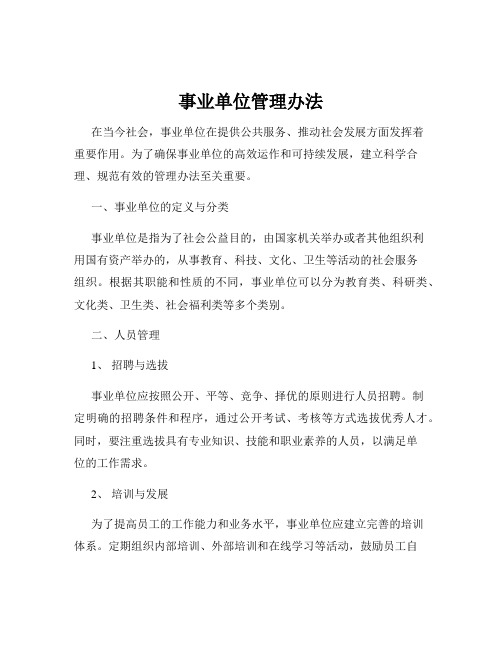 事业单位管理办法

在当今社会，事业单位在提供公共服务、推动社会发展方面发挥着重要作用。为了确保事业单位的高效运作和可持续发展，建立科学合理、规范有效的管理办法至关重要。

一、事业单位的定义与分类

事业单位是指为了社会公益目的，由国家机关举办或者其他组织利用国有资产举办的，从事教育、科技、文化、卫生等活动的社会服务组织。根据其职能和性质的不同，事业单位可以分为教育类、科研类、文化类、卫生类、社会福利类等多个类别。

二、人员管理

1、 招聘与选拔

事业单位应按照公开、平等、竞争、择优的原则进行人员招聘。制定明确的招聘条件和程序，通过公开考试、考核等方式选拔优秀人才。同时，要注重选拔具有专业知识、技能和职业素养的人员，以满足单位的工作需求。

2、 培训与发展

为了提高员工的工作能力和业务水平，事业单位应建立完善的培训体系。定期组织内部培训、外部培训和在线学习等活动，鼓励员工自